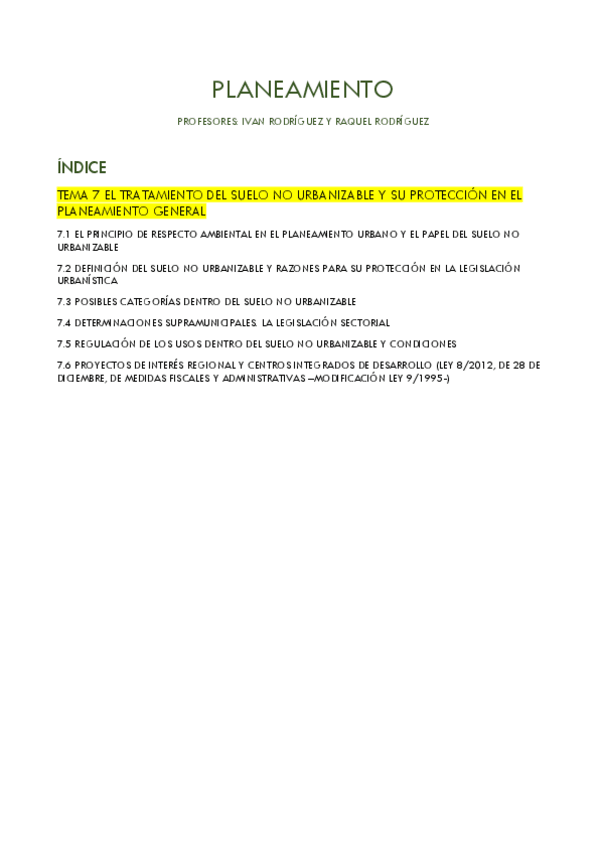 PLANEAMIENTO

PROFESORES: IVAN RODRÍGUEZ Y RAQUEL RODRÍGUEZ

ÍNDICE

TEMA 7 EL TRATAMIENTO DEL SUELO NO URBANIZABLE Y SU PROTECCIÓN EN EL PLANEAMIENTO GENERAL

7.1 EL PRINCIPIO DE RESPECTO AMBIENTAL EN EL PLANEAMIENTO URBANO Y EL PAPEL DEL SUELO NO URBANIZABLE

7.2 DEFINICIÓN DEL SUELO NO URBANIZABLE Y RAZONES PARA SU PROTECCIÓN EN LA LEGISLACIÓN URBANÍSTICA

7.3 POSIBLES CATEGORÍAS DENTRO DEL SUELO NO URBANIZABLE

7.4 DETERMINACIONES SUPRAMUNICIPALES. LA LEGISLACIÓN SECTORIAL

7.5 REGULACIÓN DE LOS USOS DENTRO DEL SUELO NO URBANIZABLE Y CONDICIONES

7.6 PROYECTOS DE INTERÉS REGIONAL Y CENTROS INTEGRADOS DE DESARROLLO (LEY 8/2012, DE 28 DE DICIEMBRE, DE MEDIDAS FISCALES Y ADMINISTRATIVAS –MODIFICACIÓN LEY 9/1995-)